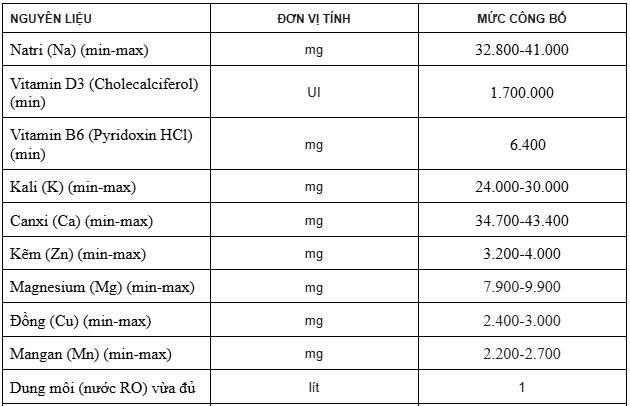 | NGUYÊN LIỆU | ĐƠN VỊ TÍNH | MỨC CÔNG BỐ |
|---|---|---|
| Natri (Na) (min-max) | mg | 32.800-41.000 |
| Vitamin D3 (Cholecalciferol) (min) | UI | 1.700.000 |
| Vitamin B6 (Pyridoxin HCl) (min) | mg | 6.400 |
| Kali (K) (min-max) | mg | 24.000-30.000 |
| Canxi (Ca) (min-max) | mg | 34.700-43.400 |
| Kẽm (Zn) (min-max) | mg | 3.200-4.000 |
| Magnesium (Mg) (min-max) | mg | 7.900-9.900 |
| Đồng (Cu) (min-max) | mg | 2.400-3.000 |
| Mangan (Mn) (min-max) | mg | 2.200-2.700 |
| Dung môi (nước RO) vừa đủ | lít | 1 |